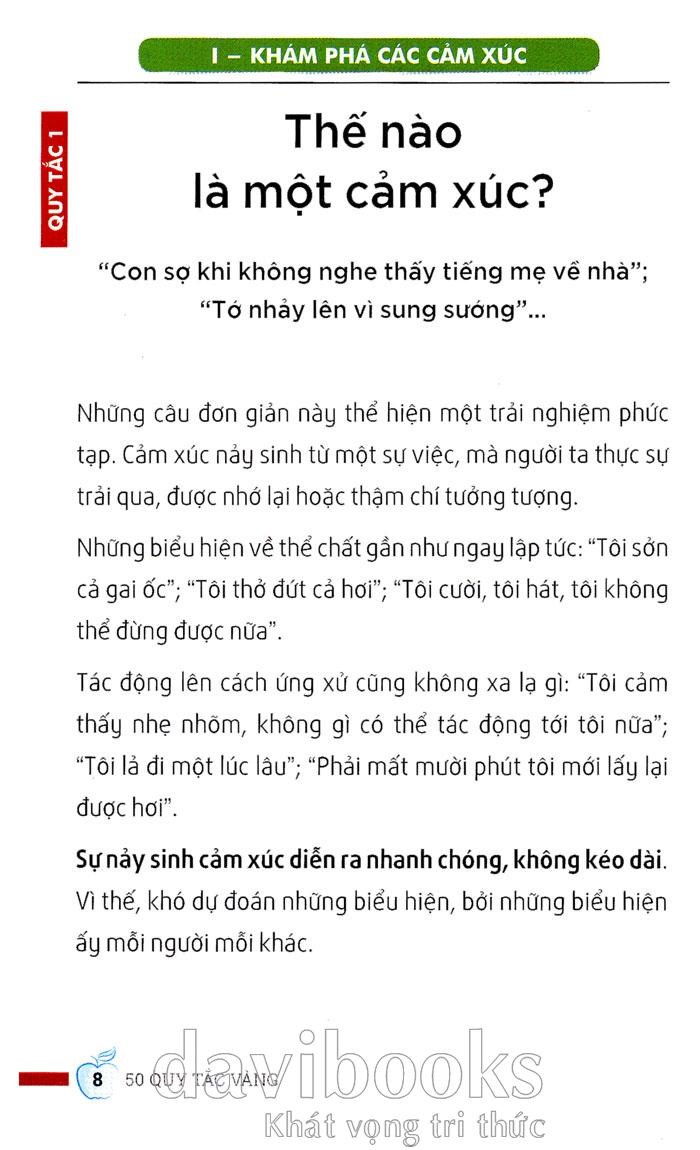 I – KHÁM PHÁ CÁC CẢM XÚC

QUY TẮC 1

Thế nào là một cảm xúc?

"Con sợ khi không nghe thấy tiếng mẹ về nhà"; "Tớ nhảy lên vì sung sướng"...

Những câu đơn giản này thể hiện một trải nghiệm phức tạp. Cảm xúc nảy sinh từ một sự việc, mà người ta thực sự trải qua, được nhớ lại hoặc thậm chí tưởng tượng.

Những biểu hiện về thể chất gần như ngay lập tức: "Tôi sởn cả gai ốc"; "Tôi thở đứt cả hơi"; "Tôi cười, tôi hát, tôi không thể đừng được nữa".

Tác động lên cách ứng xử cũng không xa lạ gì: "Tôi cảm thấy nhẹ nhõm, không gì có thể tác động tới tôi nữa"; "Tôi lả đi một lúc lâu"; "Phải mất mười phút tôi mới lấy lại được hơi".

Sự nảy sinh cảm xúc diễn ra nhanh chóng, không kéo dài. Vì thế, khó dự đoán những biểu hiện, bởi những biểu hiện ấy mỗi người mỗi khác.

8 50 QUY TẮC VÀNG

davibooks
Khát vọng tri thức